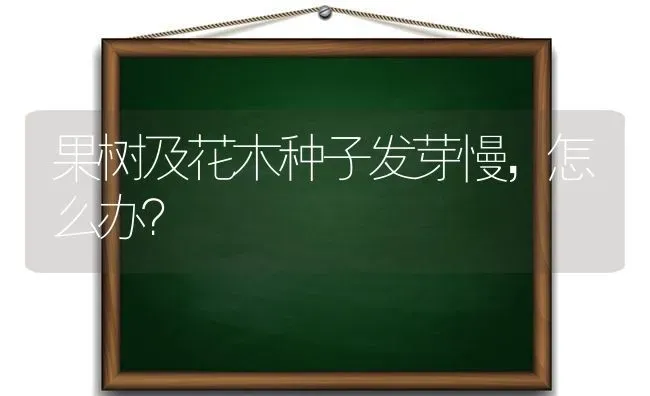 果树及花木种子发芽慢，怎么办?